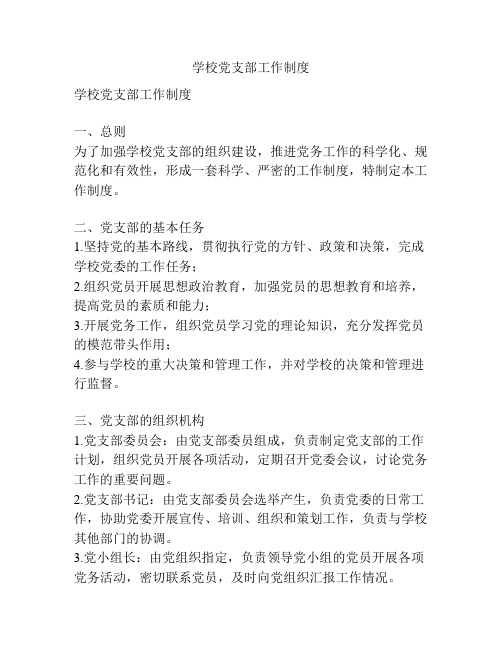 学校党支部工作制度

学校党支部工作制度

一、总则
为了加强学校党支部的组织建设，推进党务工作的科学化、规范化和有效性，形成一套科学、严密的工作制度，特制定本工作制度。

二、党支部的基本任务
1.坚持党的基本路线，贯彻执行党的方针、政策和决策，完成学校党委的工作任务；
2.组织党员开展思想政治教育，加强党员的思想教育和培养，提高党员的素质和能力；
3.开展党务工作，组织党员学习党的理论知识，充分发挥党员的模范带头作用；
4.参与学校的重大决策和管理工作，并对学校的决策和管理进行监督。

三、党支部的组织机构
1.党支部委员会：由党支部委员组成，负责制定党支部的工作计划，组织党员开展各项活动，定期召开党委会议，讨论党务工作的重要问题。
2.党支部书记：由党支部委员会选举产生，负责党委的日常工作，协助党委开展宣传、培训、组织和策划工作，负责与学校其他部门的协调。
3.党小组长：由党组织指定，负责领导党小组的党员开展各项党务活动，密切联系党员，及时向党组织汇报工作情况。